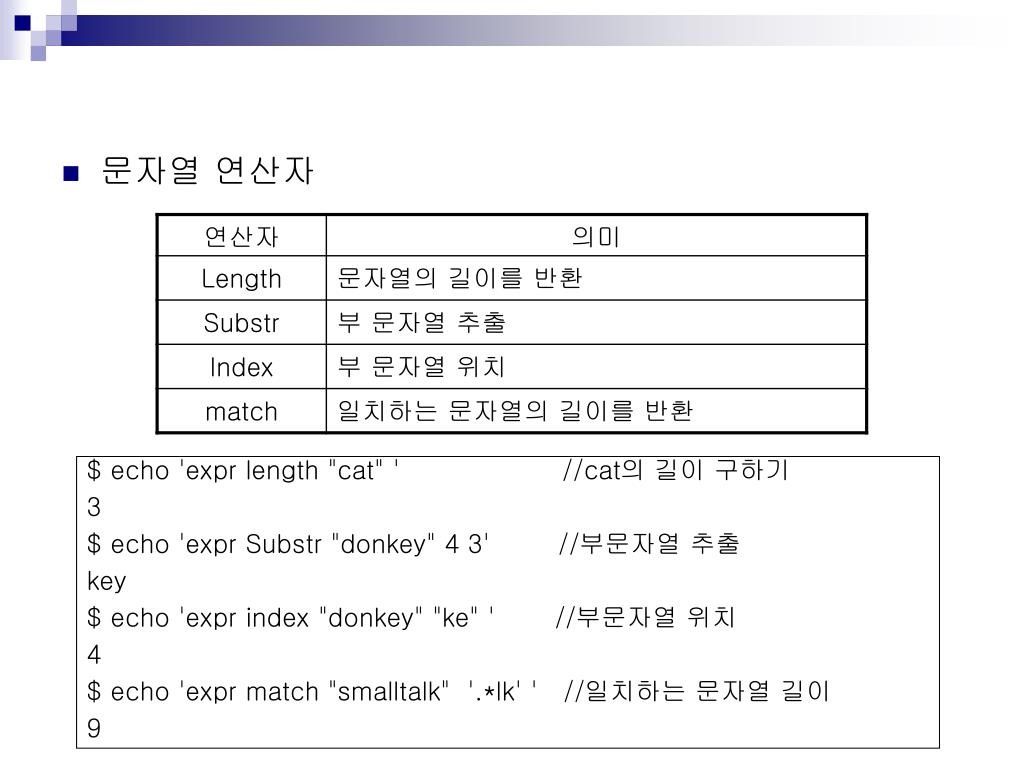 ■ 문자열 연산자

| 연산자 | 의미 |
|---|---|
| Length | 문자열의 길이를 반환 |
| Substr | 부 문자열 추출 |
| Index | 부 문자열 위치 |
| match | 일치하는 문자열의 길이를 반환 |

$ echo 'expr length "cat" ' //cat의 길이 구하기
3
$ echo 'expr Substr "donkey" 4 3' //부문자열 추출
key
$ echo 'expr index "donkey" "ke" ' //부문자열 위치
4
$ echo 'expr match "smalltalk" '.*lk' ' //일치하는 문자열 길이
9